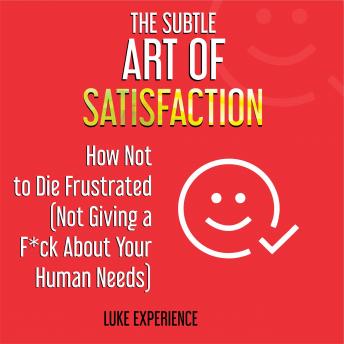 THE SUBTLE
ART OF
SATISFACTION

How Not to Die Frustrated (Not Giving a F*ck About Your Human Needs)

LUKE EXPERIENCE